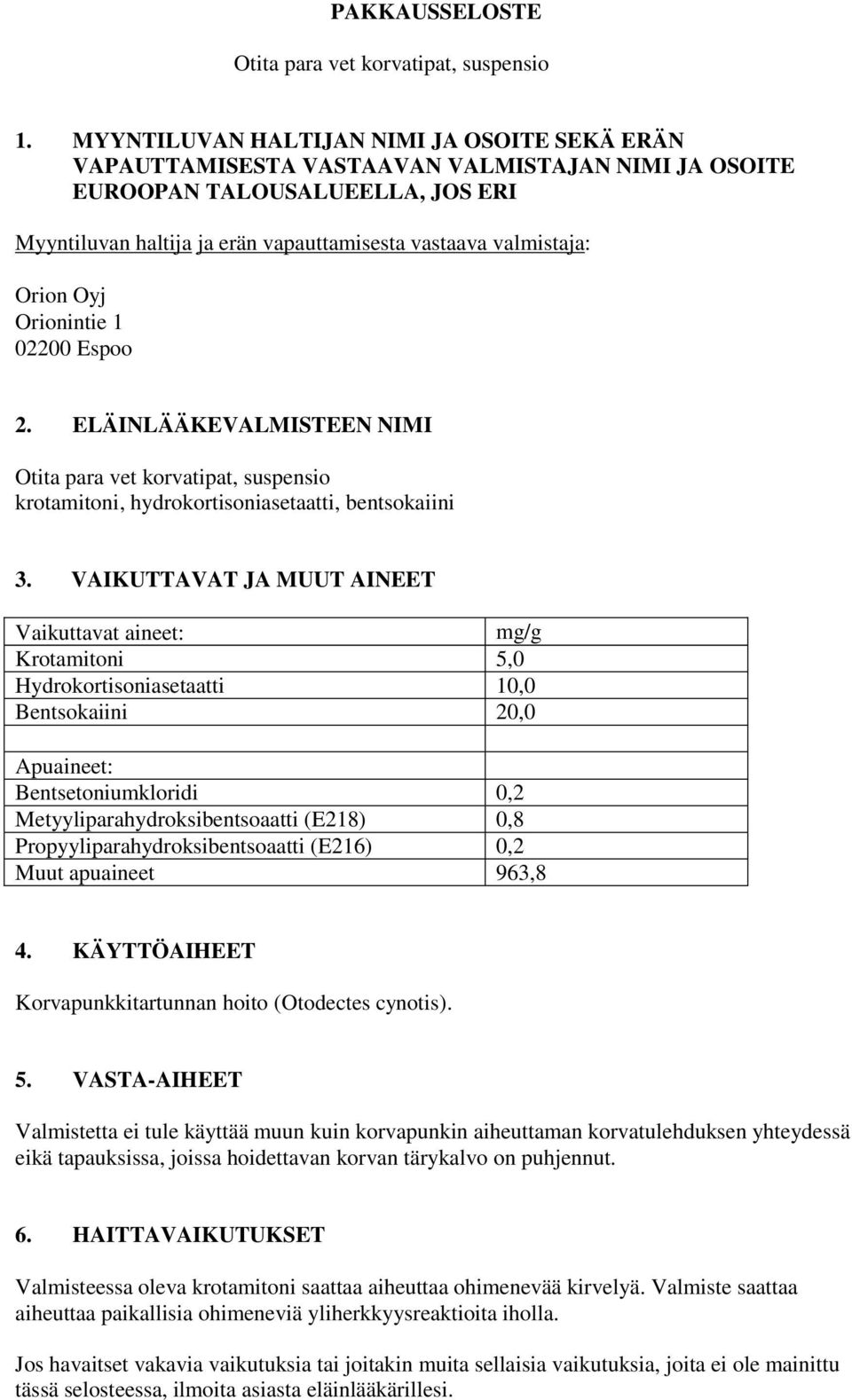 PAKKAUSSELOSTE

Otita para vet korvatipat, suspensio

1. MYYNTILUVAN HALTIJAN NIMI JA OSOITE SEKÄ ERÄN VAPAUTTAMISESTA VASTAAVAN VALMISTAJAN NIMI JA OSOITE EUROOPAN TALOUSALUEELLA, JOS ERI

Myyntiluvan haltija ja erän vapauttamisesta vastaava valmistaja:

Orion Oyj
Orionintie 1
02200 Espoo

2. ELÄINLÄÄKEVALMISTEEN NIMI

Otita para vet korvatipat, suspensio
krotamitoni, hydrokortisoniasetaatti, bentsokaiini

3. VAIKUTTAVAT JA MUUT AINEET

| Vaikuttavat aineet: | mg/g |
|---|---|
| Krotamitoni | 5,0 |
| Hydrokortisoniasetaatti | 10,0 |
| Bentsokaiini | 20,0 |
| | |
| Apuaineet: | |
| Bentsetoniumkloridi | 0,2 |
| Metyyliparahydroksibentsoaatti (E218) | 0,8 |
| Propyyliparahydroksibentsoaatti (E216) | 0,2 |
| Muut apuaineet | 963,8 |

4. KÄYTTÖAIHEET

Korvapunkkitartunnan hoito (Otodectes cynotis).

5. VASTA-AIHEET

Valmistetta ei tule käyttää muun kuin korvapunkin aiheuttaman korvatulehduksen yhteydessä eikä tapauksissa, joissa hoidettavan korvan tärykalvo on puhjennut.

6. HAITTAVAIKUTUKSET

Valmisteessa oleva krotamitoni saattaa aiheuttaa ohimenevää kirvelyä. Valmiste saattaa aiheuttaa paikallisia ohimeneviä yliherkkyysreaktioita iholla.

Jos havaitset vakavia vaikutuksia tai joitakin muita sellaisia vaikutuksia, joita ei ole mainittu tässä selosteessa, ilmoita asiasta eläinlääkärillesi.